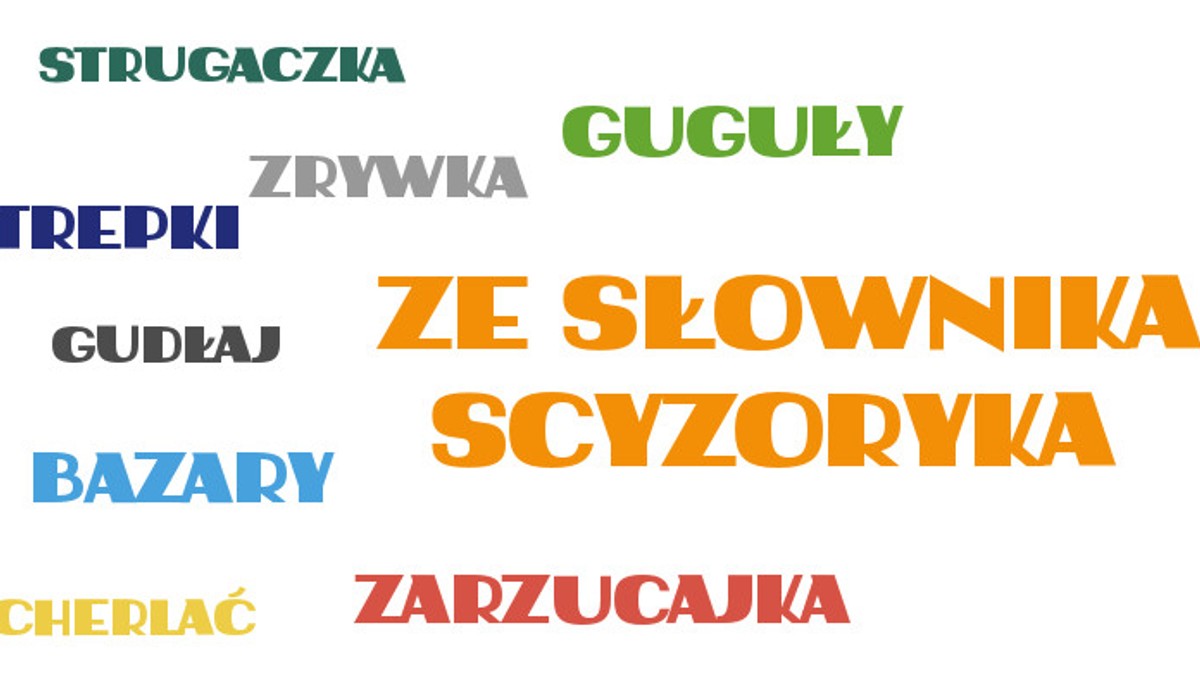 STRUGACZKA

GUGUŁY

ZRYWKA

TREPKI

ZE SŁOWNIKA SCYZORYKA

GUDŁAJ

BAZARY

CHERLAĆ

ZARZUCAJKA